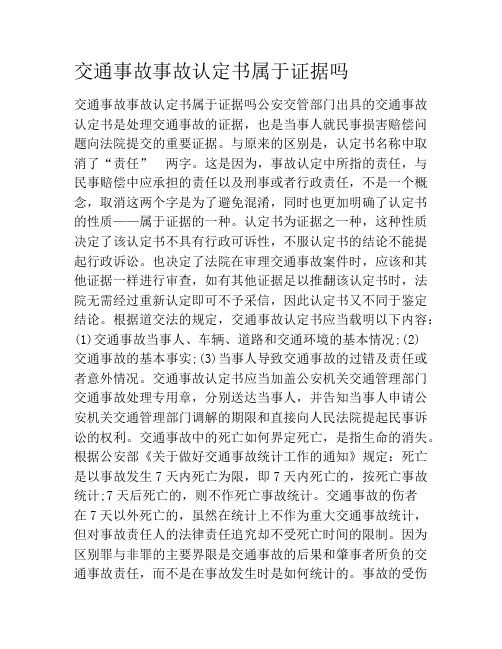 交通事故事故认定书属于证据吗

交通事故事故认定书属于证据吗公安交管部门出具的交通事故认定书是处理交通事故的证据，也是当事人就民事损害赔偿问题向法院提交的重要证据。与原来的区别是，认定书名称中取消了“责任” 两字。这是因为，事故认定中所指的责任，与民事赔偿中应承担的责任以及刑事或者行政责任，不是一个概念，取消这两个字是为了避免混淆，同时也更加明确了认定书的性质——属于证据的一种。认定书为证据之一种，这种性质决定了该认定书不具有行政可诉性，不服认定书的结论不能提起行政诉讼。也决定了法院在审理交通事故案件时，应该和其他证据一样进行审查，如有其他证据足以推翻该认定书时，法院无需经过重新认定即可不予采信，因此认定书又不同于鉴定结论。根据道交法的规定，交通事故认定书应当载明以下内容：(1)交通事故当事人、车辆、道路和交通环境的基本情况;(2)交通事故的基本事实;(3)当事人导致交通事故的过错及责任或者意外情况。交通事故认定书应当加盖公安机关交通管理部门交通事故处理专用章，分别送达当事人，并告知当事人申请公安机关交通管理部门调解的期限和直接向人民法院提起民事诉讼的权利。交通事故中的死亡如何界定死亡，是指生命的消失。根据公安部《关于做好交通事故统计工作的通知》规定：死亡是以事故发生7天内死亡为限，即7天内死亡的，按死亡事故统计;7天后死亡的，则不作死亡事故统计。交通事故的伤者在7天以外死亡的，虽然在统计上不作为重大交通事故统计，但对事故责任人的法律责任追究却不受死亡时间的限制。因为区别罪与非罪的主要界限是交通事故的后果和肇事者所负的交通事故责任，而不是在事故发生时是如何统计的。事故的受伤